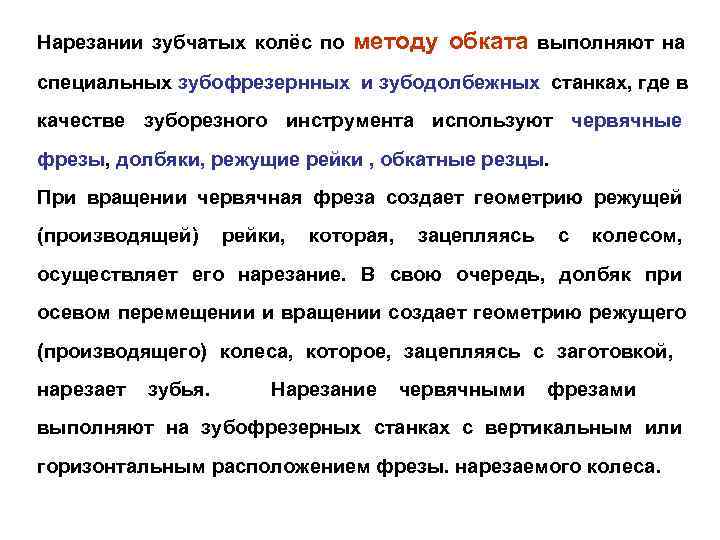 Нарезании зубчатых колёс по методу обката выполняют на специальных зубофрезернных и зубодолбежных станках, где в качестве зуборезного инструмента используют червячные фрезы, долбяки, режущие рейки , обкатные резцы.

При вращении червячная фреза создает геометрию режущей (производящей) рейки, которая, зацепляясь с колесом, осуществляет его нарезание. В свою очередь, долбяк при осевом перемещении и вращении создает геометрию режущего (производящего) колеса, которое, зацепляясь с заготовкой, нарезает зубья. Нарезание червячными фрезами выполняют на зубофрезерных станках с вертикальным или горизонтальным расположением фрезы. нарезаемого колеса.